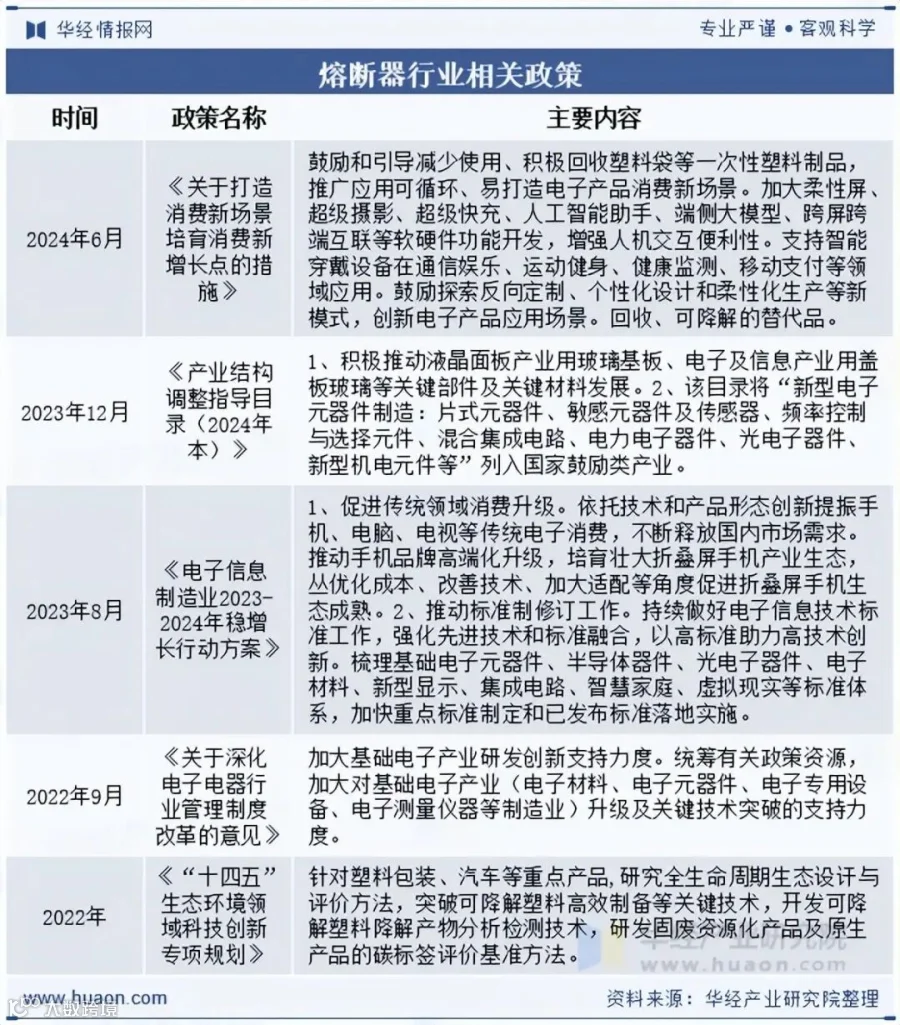 华经情报网

专业严谨 • 客观科学

熔断器行业相关政策

| 时间 | 政策名称 | 主要内容 |
|---|---|---|
| 2024年6月 | 《关于打造消费新场景培育消费新增长点的措施》 | 鼓励和引导减少使用、积极回收塑料袋等一次性塑料制品，推广应用可循环、易打造电子产品消费新场景。加大柔性屏、超级摄影、超级快充、人工智能助手、端侧大模型、跨屏跨端互联等软硬件功能开发，增强人机交互便利性。支持智能穿戴设备在通信娱乐、运动健身、健康监测、移动支付等领域应用。鼓励探索反向定制、个性化设计和柔性化生产等新模式，创新电子产品应用场景。回收、可降解的替代品。 |
| 2023年12月 | 《产业结构调整指导目录（2024年本）》 | 1、积极推动液晶面板产业用玻璃基板、电子及信息产业用盖板玻璃等关键部件及关键材料发展。2、该目录将“新型电子元器件制造：片式元器件、敏感元器件及传感器、频率控制与选择元件、混合集成电路、电力电子器件、光电子器件、新型机电元件等”列入国家鼓励类产业。 |
| 2023年8月 | 《电子信息制造业2023-2024年稳增长行动方案》 | 1、促进传统领域消费升级。依托技术和产品形态创新提振手机、电脑、电视等传统电子消费，不断释放国内市场需求。推动手机品牌高端化升级，培育壮大折叠屏手机产业生态，丛优化成本、改善技术、加大适配等角度促进折叠屏手机生态成熟。2、推动标准制修订工作。持续做好电子信息技术标准工作，强化先进技术和标准融合，以高标准助力高技术创新。梳理基础电子元器件、半导体器件、光电子器件、电子材料、新型显示、集成电路、智慧家庭、虚拟现实等标准体系，加快重点标准制定和已发布标准落地实施。 |
| 2022年9月 | 《关于深化电子电器行业管理制度改革的意见》 | 加大基础电子产业研发创新支持力度。统筹有关政策资源，加大对基础电子产业（电子材料、电子元器件、电子专用设备、电子测量仪器等制造业）升级及关键技术突破的支持力度。 |
| 2022年 | 《“十四五”生态环境领域科技创新专项规划》 | 针对塑料包装、汽车等重点产品,研究全生命周期生态设计与评价方法，突破可降解塑料高效制备等关键技术，开发可降解塑料降解产物分析检测技术，研发固废资源化产品及原生产品的碳标签评价基准方法。 |

华经产业研究院
www.huaon.com

www.huaon.com

资料来源：华经产业研究院整理